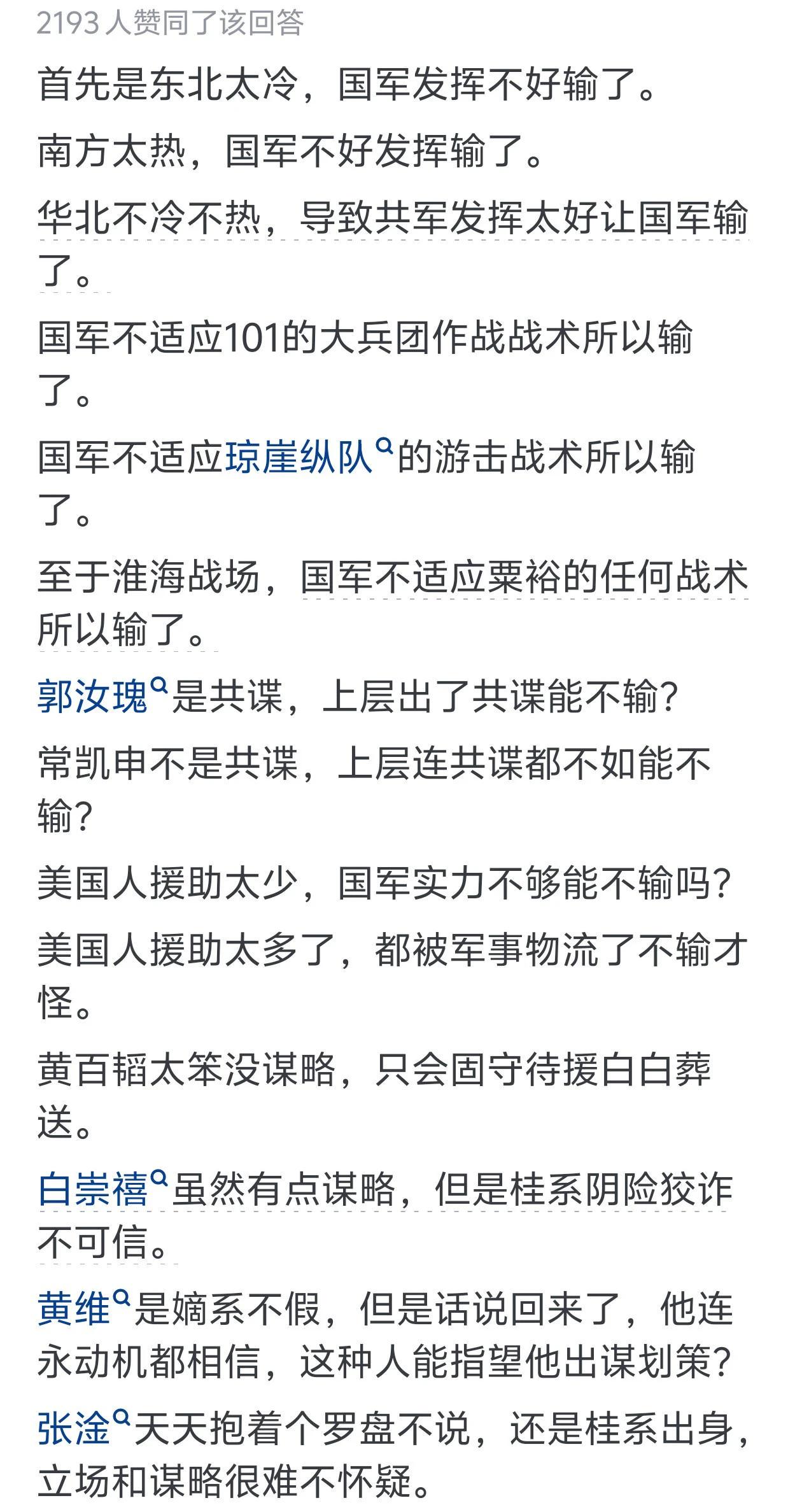 2193 人赞同了该回答

首先是东北太冷，国军发挥不好输了。

南方太热，国军不好发挥输了。

华北不冷不热，导致共军发挥太好让国军输了。

国军不适应101的大兵团作战战术所以输了。

国军不适应琼崖纵队的游击战术所以输了。

至于淮海战场，国军不适应粟裕的任何战术所以输了。

郭汝瑰是共谍，上层出了共谍能不输？

常凯申不是共谍，上层连共谍都不如能不输？

美国人援助太少，国军实力不够能不输吗？

美国人援助太多了，都被军事物流了不输才怪。

黄百韬太笨没谋略，只会固守待援白白葬送。

白崇禧虽然有点谋略，但是桂系阴险狡诈不可信。

黄维是嫡系不假，但是话说回来了，他连永动机都相信，这种人能指望他出谋划策？

张淦天天抱着个罗盘不说，还是桂系出身，立场和谋略很难不怀疑。